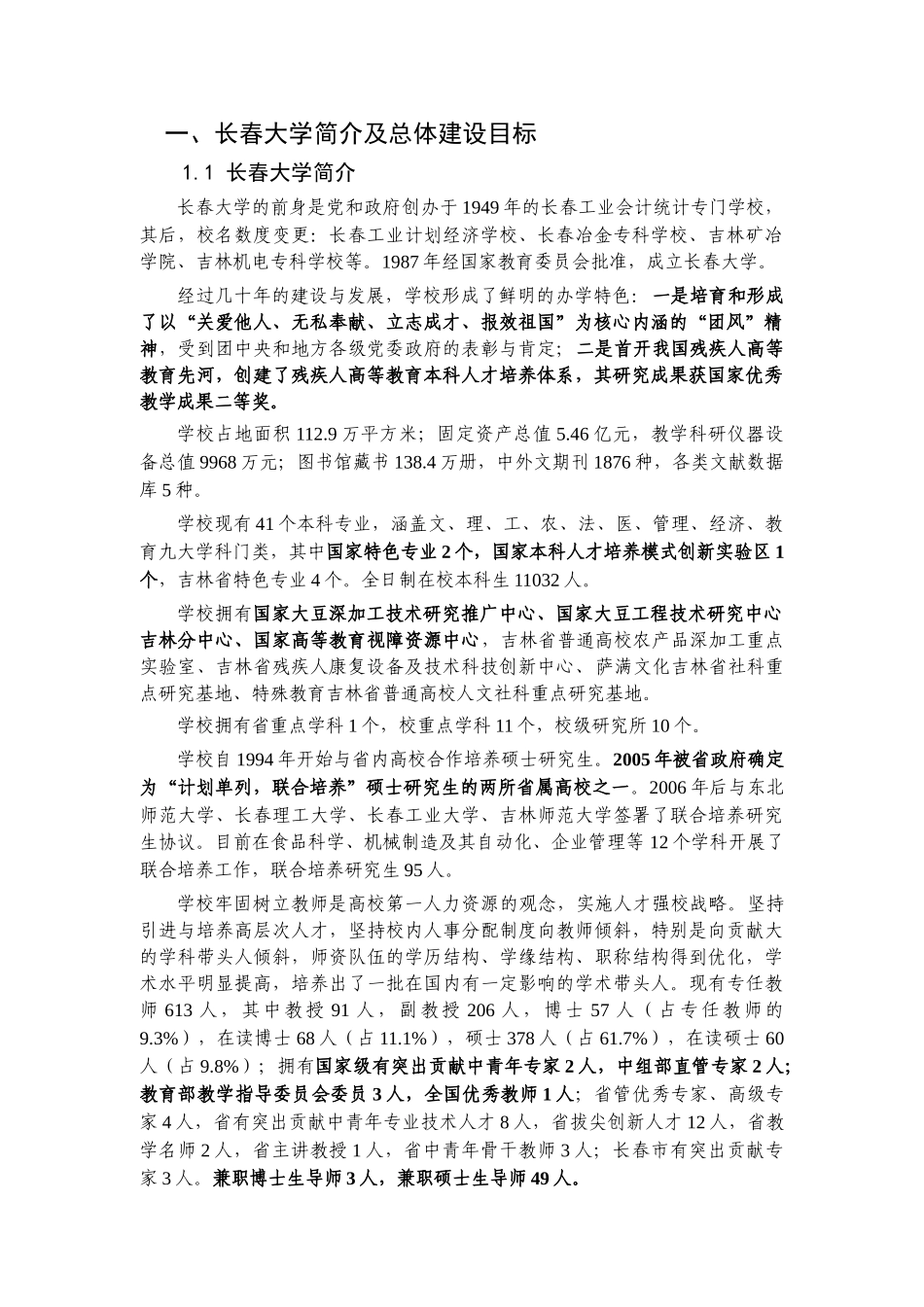 一、长春大学简介及总体建设目标

1.1 长春大学简介

长春大学的前身是党和政府创办于1949年的长春工业会计统计专门学校，其后，校名数度变更：长春工业计划经济学校、长春冶金专科学校、吉林矿冶学院、吉林机电专科学校等。1987年经国家教育委员会批准，成立长春大学。

经过几十年的建设与发展，学校形成了鲜明的办学特色：一是培育和形成了以“关爱他人、无私奉献、立志成才、报效祖国”为核心内涵的“团风”精神，受到团中央和地方各级党委政府的表彰与肯定；二是首开我国残疾人高等教育先河，创建了残疾人高等教育本科人才培养体系，其研究成果获国家优秀教学成果二等奖。

学校占地面积112.9万平方米；固定资产总值5.46亿元，教学科研仪器设备总值9968万元；图书馆藏书138.4万册，中外文期刊1876种，各类文献数据库5种。

学校现有41个本科专业，涵盖文、理、工、农、法、医、管理、经济、教育九大学科门类，其中国家特色专业2个，国家本科人才培养模式创新实验区1个，吉林省特色专业4个。全日制在校本科生11032人。

学校拥有国家大豆深加工技术研究推广中心、国家大豆工程技术研究中心吉林分中心、国家高等教育视障资源中心，吉林省普通高校农产品深加工重点实验室、吉林省残疾人康复设备及技术科技创新中心、萨满文化吉林省社科重点研究基地、特殊教育吉林省普通高校人文社科重点研究基地。

学校拥有省重点学科1个，校重点学科11个，校级研究所10个。

学校自1994年开始与省内高校合作培养硕士研究生。2005年被省政府确定为“计划单列，联合培养”硕士研究生的两所省属高校之一。2006年后与东北师范大学、长春理工大学、长春工业大学、吉林师范大学签署了联合培养研究生协议。目前在食品科学、机械制造及其自动化、企业管理等12个学科开展了联合培养工作，联合培养研究生95人。

学校牢固树立教师是高校第一人力资源的观念，实施人才强校战略。坚持引进与培养高层次人才，坚持校内人事分配制度向教师倾斜，特别是向贡献大的学科带头人倾斜，师资队伍的学历结构、学缘结构、职称结构得到优化，学术水平明显提高，培养出了一批在国内有一定影响的学术带头人。现有专任教师613人，其中教授91人，副教授206人，博士57人（占专任教师的9.3%），在读博士68人（占11.1%），硕士378人（占61.7%），在读硕士60人（占9.8%）；拥有国家级有突出贡献中青年专家2人，中组部直管专家2人；教育部教学指导委员会委员3人，全国优秀教师1人；省管优秀专家、高级专家4人，省有突出贡献中青年专业技术人才8人，省拔尖创新人才12人，省教学名师2人，省主讲教授1人，省中青年骨干教师3人；长春市有突出贡献专家3人。兼职博士生导师3人，兼职硕士生导师49人。